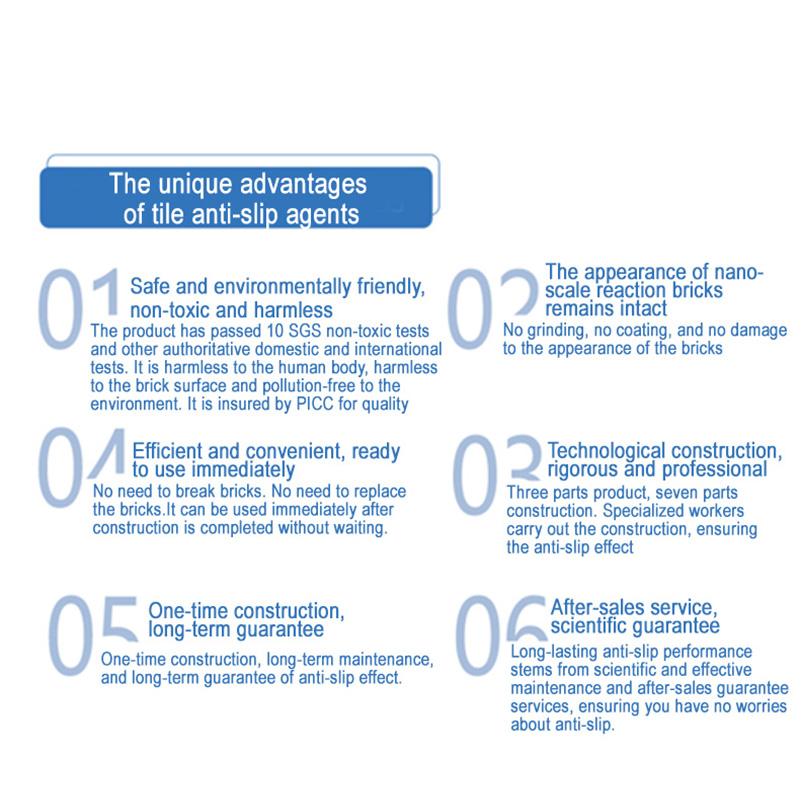 The unique advantages of tile anti-slip agents

01 Safe and environmentally friendly, non-toxic and harmless
The product has passed 10 SGS non-toxic tests and other authoritative domestic and international tests. It is harmless to the human body, harmless to the brick surface and pollution-free to the environment. It is insured by PICC for quality

02 The appearance of nano-scale reaction bricks remains intact
No grinding, no coating, and no damage to the appearance of the bricks

04 Efficient and convenient, ready to use immediately
No need to break bricks. No need to replace the bricks.It can be used immediately after construction is completed without waiting.

03 Technological construction, rigorous and professional
Three parts product, seven parts construction. Specialized workers carry out the construction, ensuring the anti-slip effect

05 One-time construction, long-term guarantee
One-time construction, long-term maintenance, and long-term guarantee of anti-slip effect.

06 After-sales service, scientific guarantee
Long-lasting anti-slip performance stems from scientific and effective maintenance and after-sales guarantee services, ensuring you have no worries about anti-slip.